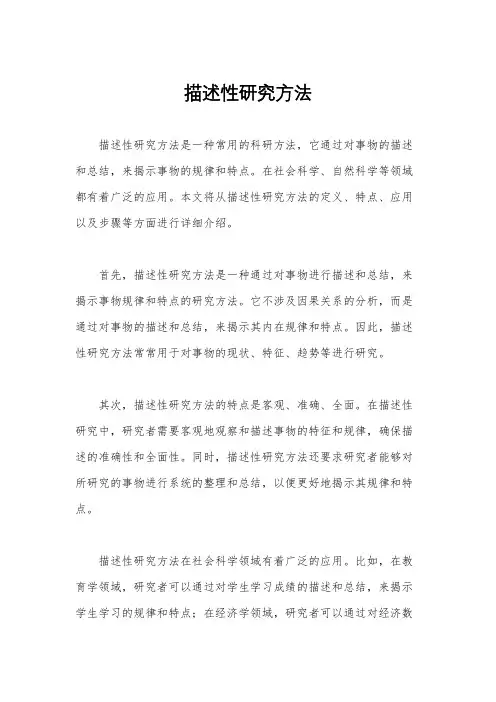 描述性研究方法

描述性研究方法是一种常用的科研方法，它通过对事物的描述和总结，来揭示事物的规律和特点。在社会科学、自然科学等领域都有着广泛的应用。本文将从描述性研究方法的定义、特点、应用以及步骤等方面进行详细介绍。

首先，描述性研究方法是一种通过对事物进行描述和总结，来揭示事物规律和特点的研究方法。它不涉及因果关系的分析，而是通过对事物的描述和总结，来揭示其内在规律和特点。因此，描述性研究方法常常用于对事物的现状、特征、趋势等进行研究。

其次，描述性研究方法的特点是客观、准确、全面。在描述性研究中，研究者需要客观地观察和描述事物的特征和规律，确保描述的准确性和全面性。同时，描述性研究方法还要求研究者能够对所研究的事物进行系统的整理和总结，以便更好地揭示其规律和特点。

描述性研究方法在社会科学领域有着广泛的应用。比如，在教育学领域，研究者可以通过对学生学习成绩的描述和总结，来揭示学生学习的规律和特点；在经济学领域，研究者可以通过对经济数